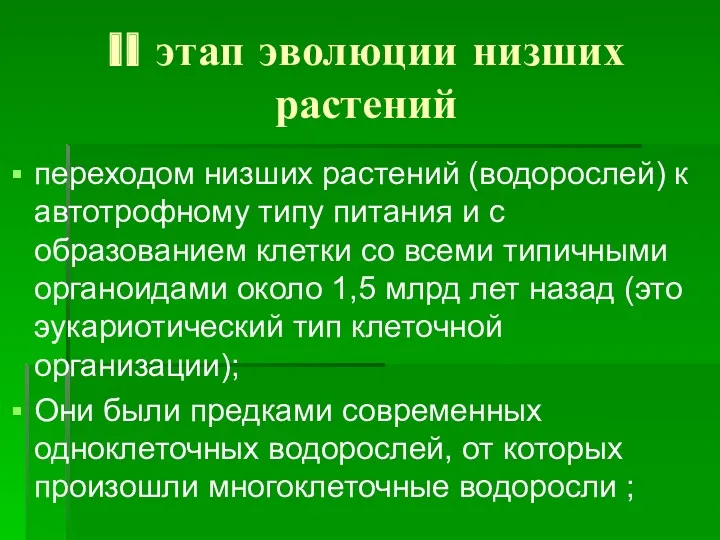 II этап эволюции низших растений

▪ переходом низших растений (водорослей) к автотрофному типу питания и с образованием клетки со всеми типичными органоидами около 1,5 млрд лет назад (это эукариотический тип клеточной организации);

▪ Они были предками современных одноклеточных водорослей, от которых произошли многоклеточные водоросли ;